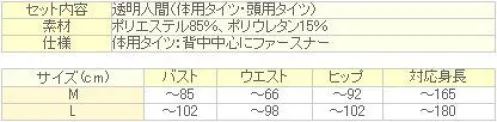 | セット内容 | 透明人間(体用タイツ・頭用タイツ) |
|---|---|
| 素材 | ポリエステル85%、ポリウレタン15% |
| 仕様 | 体用タイツ:背中中心にファースナー |

| サイズ(cm) | バスト | ウエスト | ヒップ | 対応身長 |
|---|---|---|---|---|
| M | ~85 | ~66 | ~92 | ~165 |
| L | ~102 | ~98 | ~102 | ~180 |